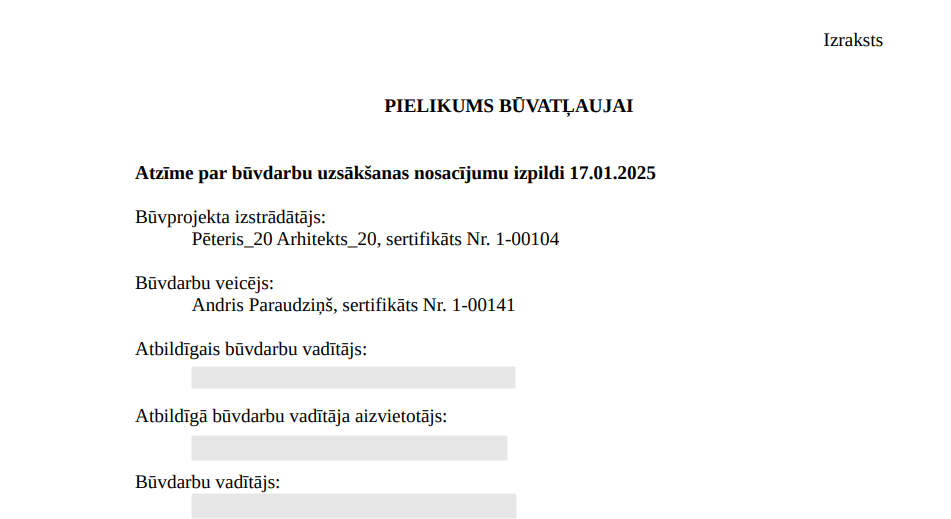 Izraksts

PIELIKUMS BŪVATĻAUJAI

Atzīme par būvdarbu uzsākšanas nosacījumu izpildi 17.01.2025

Būvprojekta izstrādātājs:
Pēteris_20 Arhitekts_20, sertifikāts Nr. 1-00104

Būvdarbu veicējs:
Andris Paraudziņš, sertifikāts Nr. 1-00141

Atbildīgais būvdarbu vadītājs:

Atbildīgā būvdarbu vadītāja aizvietotājs:

Būvdarbu vadītājs: